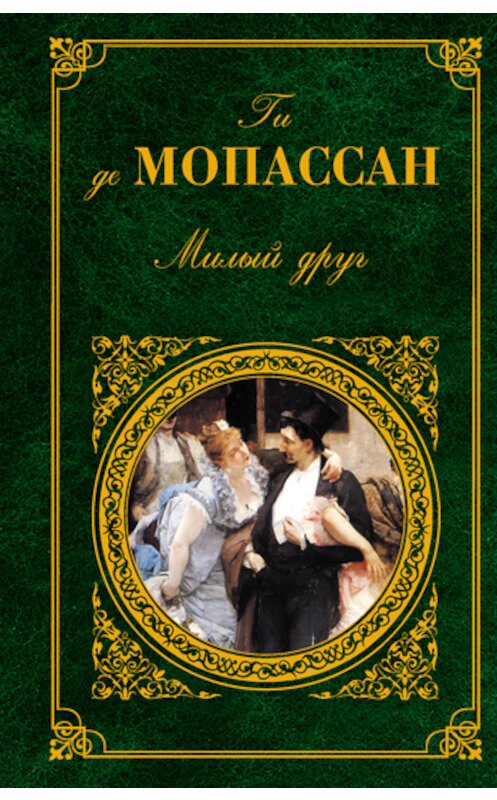 Ги
де МОПАССАН

Милый друг